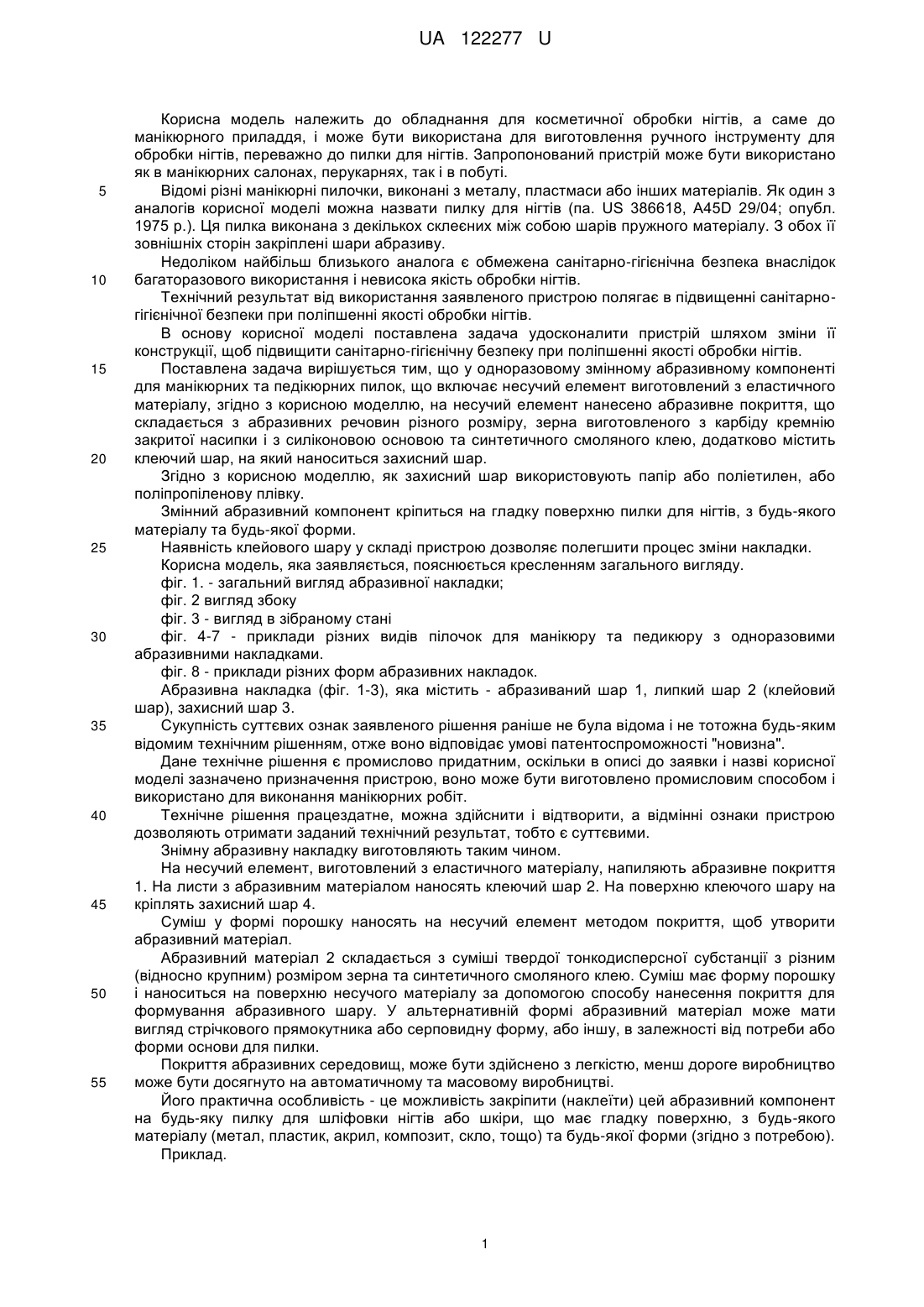 UA 122277 U

Корисна модель належить до обладнання для косметичної обробки нігтів, а саме до манікюрного приладдя, і може бути використана для виготовлення ручного інструменту для обробки нігтів, переважно до пилки для нігтів. Запропонований пристрій може бути використано як в манікюрних салонах, перукарнях, так і в побуті.

5 Відомі різні манікюрні пилочки, виконані з металу, пластмаси або інших матеріалів. Як один з аналогів корисної моделі можна назвати пилку для нігтів (па. US 386618, A45D 29/04; опубл. 1975 р.). Ця пилка виконана з декількох склеєних між собою шарів пружного матеріалу. З обох її зовнішніх сторін закріплені шари абразиву.

Недоліком найбільш близького аналога є обмежена санітарно-гігієнічна безпека внаслідок 10 багаторазового використання і невисока якість обробки нігтів.

Технічний результат від використання заявленого пристрою полягає в підвищенні санітарно-гігієнічної безпеки при поліпшенні якості обробки нігтів.

В основу корисної моделі поставлена задача удосконалити пристрій шляхом зміни її конструкції, щоб підвищити санітарно-гігієнічну безпеку при поліпшенні якості обробки нігтів.

15 Поставлена задача вирішується тим, що у одноразовому змінному абразивному компоненті для манікюрних та педікюрних пилок, що включає несучий елемент виготовлений з еластичного матеріалу, згідно з корисною моделлю, на несучий елемент нанесено абразивне покриття, що складається з абразивних речовин різного розміру, зерна виготовленого з карбіду кремнію закритої насипки і з силіконовою основою та синтетичного смоляного клею, додатково містить 20 клеючий шар, на який наноситься захисний шар.

Згідно з корисною моделлю, як захисний шар використовують папір або поліетилен, або поліпропіленову плівку.

Змінний абразивний компонент кріпиться на гладку поверхню пилки для нігтів, з будь-якого матеріалу та будь-якої форми.

25 Наявність клейового шару у складі пристрою дозволяє полегшити процес зміни накладки.

Корисна модель, яка заявляється, пояснюється кресленням загального вигляду.

фіг. 1. - загальний вигляд абразивної накладки;

фіг. 2 вигляд збоку

фіг. 3 - вигляд в зібраному стані

30 фіг. 4-7 - приклади різних видів пілочок для манікюру та педикюру з одноразовими абразивними накладками.

фіг. 8 - приклади різних форм абразивних накладок.

Абразивна накладка (фіг. 1-3), яка містить - абразиваний шар 1, липкий шар 2 (клейовий шар), захисний шар 3.

35 Сукупність суттєвих ознак заявленого рішення раніше не була відома і не тотожна будь-яким відомим технічним рішенням, отже воно відповідає умові патентоспроможності "новизна".

Дане технічне рішення є промислово придатним, оскільки в описі до заявки і назві корисної моделі зазначено призначення пристрою, воно може бути виготовлено промисловим способом і використано для виконання манікюрних робіт.

40 Технічне рішення працездатне, можна здійснити і відтворити, а відмінні ознаки пристрою дозволяють отримати заданий технічний результат, тобто є суттєвими.

Знімну абразивну накладку виготовляють таким чином.

На несучий елемент, виготовлений з еластичного матеріалу, напиляють абразивне покриття 1. На листи з абразивним матеріалом наносять клеючий шар 2. На поверхню клеючого шару на 45 кріплять захисний шар 4.

Суміш у формі порошку наносять на несучий елемент методом покриття, щоб утворити абразивний матеріал.

Абразивний матеріал 2 складається з суміші твердої тонкодисперсної субстанції з різним (відносно крупним) розміром зерна та синтетичного смоляного клею. Суміш має форму порошку 50 і наноситься на поверхню несучого матеріалу за допомогою способу нанесення покриття для формування абразивного шару. У альтернативній формі абразивний матеріал може мати вигляд стрічкового прямокутника або серповидну форму, або іншу, в залежності від потреби або форми основи для пилки.

Покриття абразивних середовищ, може бути здійснено з легкістю, менш дороге виробництво 55 може бути досягнуто на автоматичному та масовому виробництві.

Його практична особливість - це можливість закріпити (наклеїти) цей абразивний компонент на будь-яку пилку для шліфовки нігтів або шкіри, що має гладку поверхню, з будь-якого матеріалу (метал, пластик, акрил, композит, скло, тощо) та будь-якої форми (згідно з потребою).

Приклад.

1